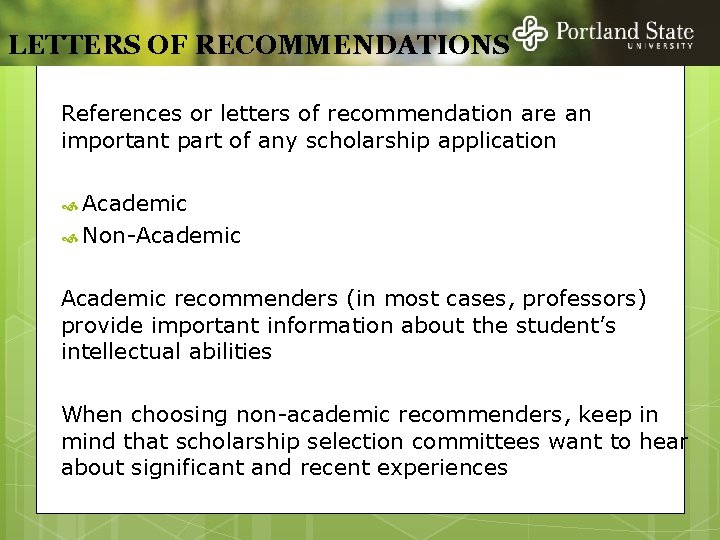 LETTERS OF RECOMMENDATIONS

Portland State
UNIVERSITY

References or letters of recommendation are an important part of any scholarship application

• Academic
• Non-Academic

Academic recommenders (in most cases, professors) provide important information about the student's intellectual abilities

When choosing non-academic recommenders, keep in mind that scholarship selection committees want to hear about significant and recent experiences